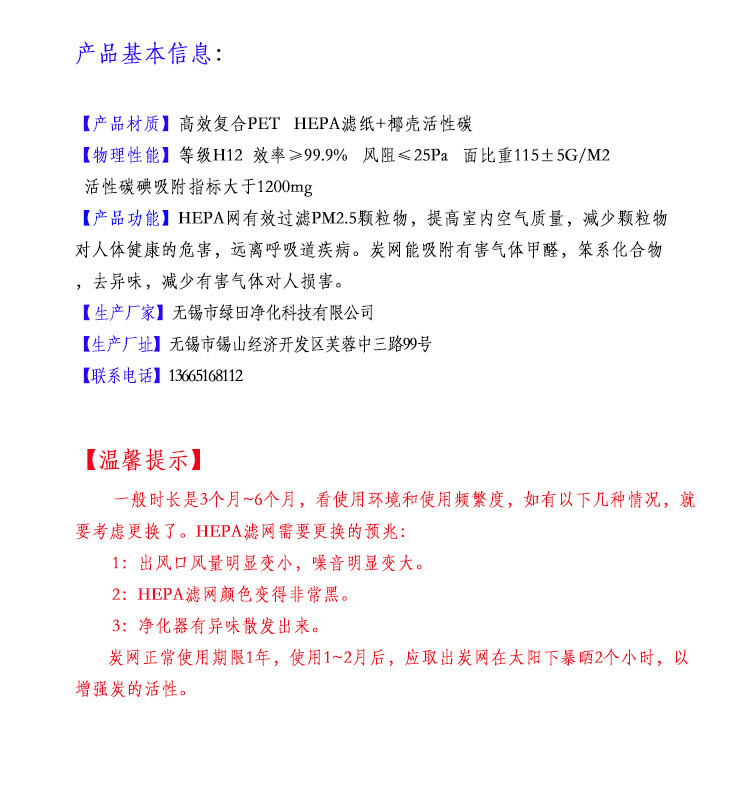 产品基本信息：

【产品材质】高效复合PET HEPA滤纸+椰壳活性碳

【物理性能】等级H12 效率≥99.9% 风阻≤25Pa 面比重115±5G/M2 活性碳碘吸附指标大于1200mg

【产品功能】HEPA网有效过滤PM2.5颗粒物，提高室内空气质量，减少颗粒物对人体健康的危害，远离呼吸道疾病。炭网能吸附有害气体甲醛，笨系化合物，去异味，减少有害气体对人损害。

【生产厂家】无锡市绿田净化科技有限公司

【生产厂址】无锡市锡山经济开发区芙蓉中三路99号

【联系电话】13665168112

【温馨提示】

一般时长是3个月~6个月，看使用环境和使用频繁度，如有以下几种情况，就要考虑更换了。HEPA滤网需要更换的预兆：

1：出风口风量明显变小，噪音明显变大。

2：HEPA滤网颜色变得非常黑。

3：净化器有异味散发出来。

炭网正常使用期限1年，使用1~2月后，应取出炭网在太阳下暴晒2个小时，以增强炭的活性。